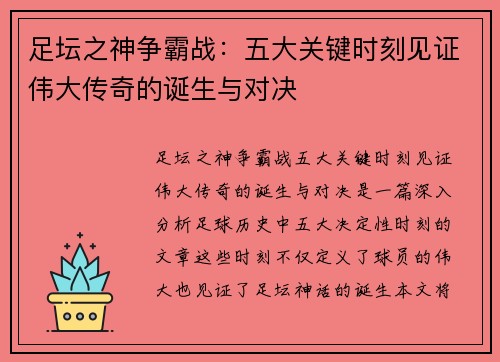 足坛之神争霸战：五大关键时刻见证伟大传奇的诞生与对决

足坛之神争霸战五大关键时刻见证伟大传奇的诞生与对决是一篇深入分析足球历史中五大决定性时刻的文章这些时刻不仅定义了球员的伟大也见证了足坛神话的诞生本文将